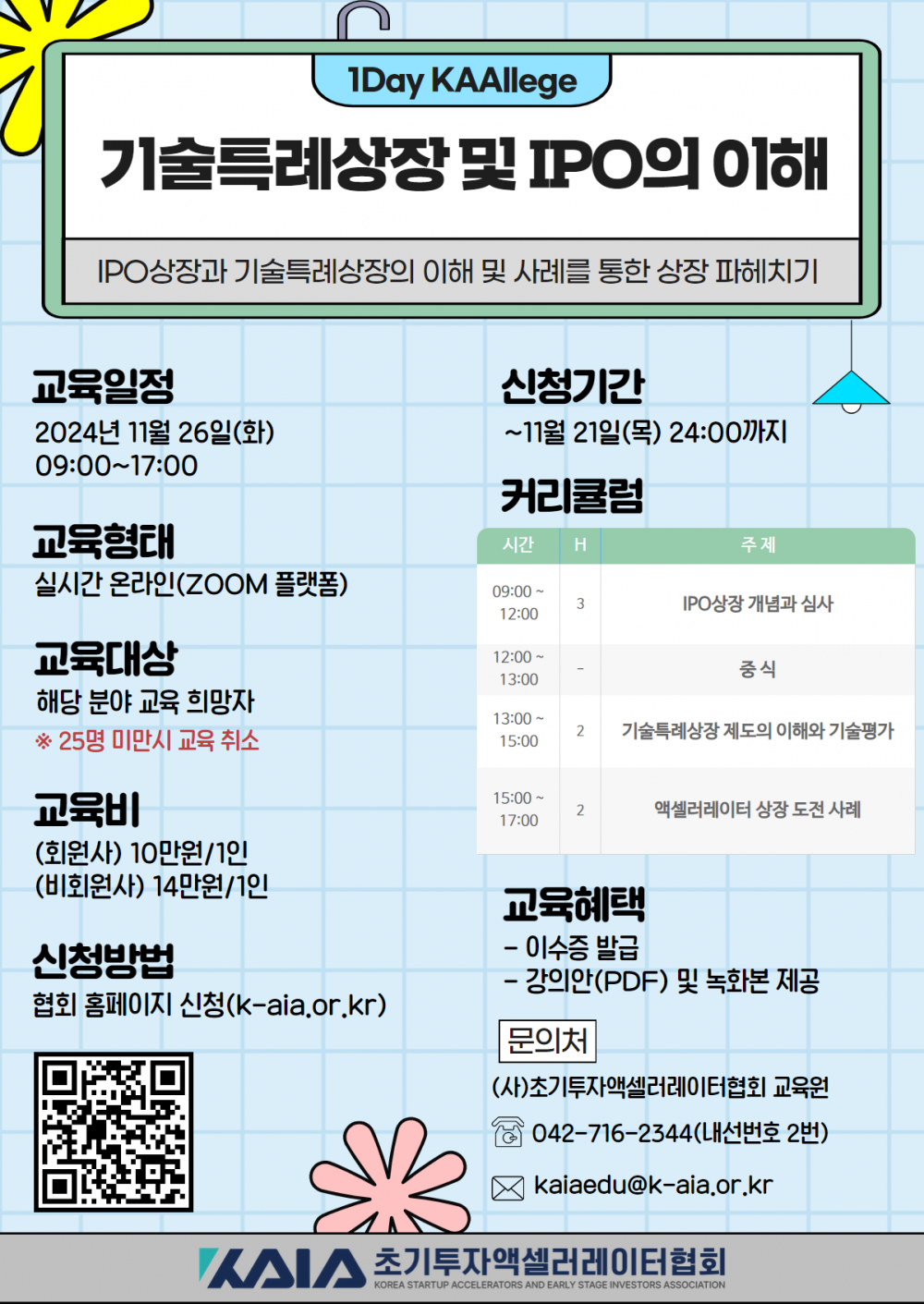 1Day KAAllege

기술특례상장 및 IPO의 이해

IPO상장과 기술특례상장의 이해 및 사례를 통한 상장 파헤치기

교육일정
2024년 11월 26일(화)
09:00~17:00

교육형태
실시간 온라인(ZOOM 플랫폼)

교육대상
해당 분야 교육 희망자
※ 25명 미만시 교육 취소

교육비
(회원사) 10만원/1인
(비회원사) 14만원/1인

신청방법
협회 홈페이지 신청(k-aia.or.kr)

신청기간
~11월 21일(목) 24:00까지

커리큘럼

| 시간 | H | 주 제 |
|---|---|---|
| 09:00 ~ 12:00 | 3 | IPO상장 개념과 심사 |
| 12:00 ~ 13:00 | - | 중 식 |
| 13:00 ~ 15:00 | 2 | 기술특례상장 제도의 이해와 기술평가 |
| 15:00 ~ 17:00 | 2 | 액셀러레이터 상장 도전 사례 |

교육혜택
- 이수증 발급
- 강의안(PDF) 및 녹화본 제공

문의처
(사)초기투자액셀러레이터협회 교육원
042-716-2344(내선번호 2번)
kaiaedu@k-aia.or.kr

KAIA 초기투자액셀러레이터협회
KOREA STARTUP ACCELERATORS AND EARLY STAGE INVESTORS ASSOCIATION